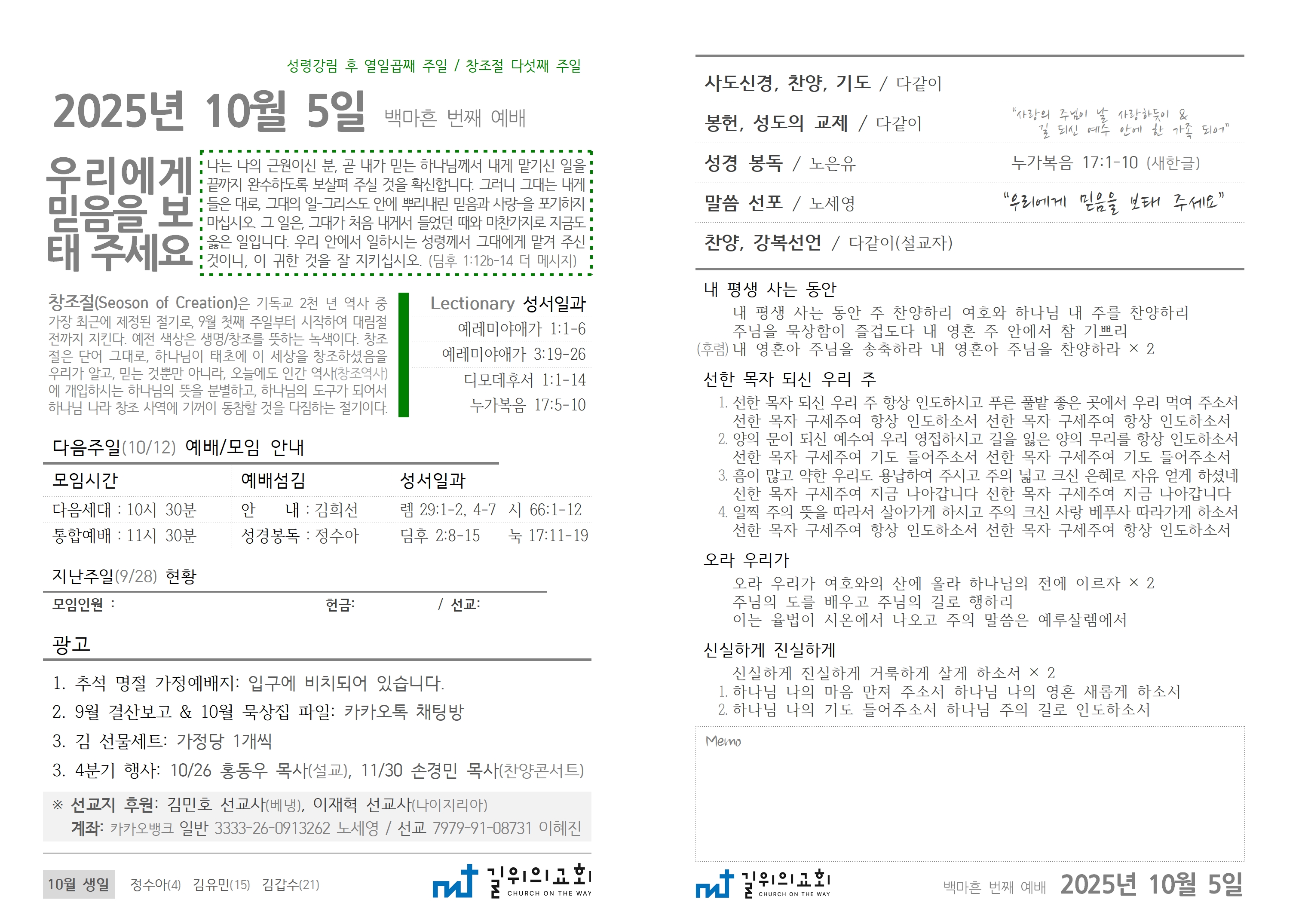 성령강림 후 열일곱째 주일 / 창조절 다섯째 주일

2025년 10월 5일 백마흔 번째 예배

우리에게 믿음을 보태 주세요

나는 나의 근원이신 분, 곧 내가 믿는 하나님께서 내게 맡기신 일을 끝까지 완수하도록 보살펴 주실 것을 확신합니다. 그러니 그대는 내게 들은 대로, 그대의 일-그리스도 안에 뿌리내린 믿음과 사랑-을 포기하지 마십시오. 그 일은, 그대가 처음 내게서 들었던 때와 마찬가지로 지금도 옳은 일입니다. 우리 안에서 일하시는 성령께서 그대에게 맡겨 주신 것이니, 이 귀한 것을 잘 지키십시오. (딤후 1:12b-14 더 메시지)

창조절(Seoson of Creation)은 기독교 2천 년 역사 중 가장 최근에 제정된 절기로, 9월 첫째 주일부터 시작하여 대림절 전까지 지킨다. 예전 색상은 생명/창조를 뜻하는 녹색이다. 창조절은 단어 그대로, 하나님이 태초에 이 세상을 창조하셨음을 우리가 알고, 믿는 것뿐만 아니라, 오늘에도 인간 역사(창조역사)에 개입하시는 하나님의 뜻을 분별하고, 하나님의 도구가 되어서 하나님 나라 창조 사역에 기꺼이 동참할 것을 다짐하는 절기이다.

Lectionary 성서일과
예레미야애가 1:1-6
예레미야애가 3:19-26
디모데후서 1:1-14
누가복음 17:5-10

다음주일(10/12) 예배/모임 안내

| 모임시간 | 예배섬김 | 성서일과 |
|---|---|---|
| 다음세대 : 10시 30분 | 안 내 : 김희선 | 렘 29:1-2, 4-7 시 66:1-12 |
| 통합예배 : 11시 30분 | 성경봉독 : 정수아 | 딤후 2:8-15 눅 17:11-19 |

지난주일(9/28) 현황
모임인원 : 헌금: / 선교:

광고
1. 추석 명절 가정예배지: 입구에 비치되어 있습니다.
2. 9월 결산보고 & 10월 묵상집 파일: 카카오톡 채팅방
3. 김 선물세트: 가정당 1개씩
3. 4분기 행사: 10/26 홍동우 목사(설교), 11/30 손경민 목사(찬양콘서트)

※ 선교지 후원: 김민호 선교사(베냉), 이재혁 선교사(나이지리아)
계좌: 카카오뱅크 일반 3333-26-0913262 노세영 / 선교 7979-91-08731 이혜진

10월 생일 정수아(4) 김유민(15) 김갑수(21)

길위의교회 CHURCH ON THE WAY

사도신경, 찬양, 기도 / 다같이
봉헌, 성도의 교제 / 다같이 "사랑의 주님이 날 사랑하듯이 & 길 되신 예수 안에 한 가족 되어"
성경 봉독 / 노은유 누가복음 17:1-10 (새한글)
말씀 선포 / 노세영 "우리에게 믿음을 보태 주세요"
찬양, 강복선언 / 다같이(설교자)

내 평생 사는 동안
내 평생 사는 동안 주 찬양하리 여호와 하나님 내 주를 찬양하리
주님을 묵상함이 즐겁도다 내 영혼 주 안에서 참 기쁘리
(후렴) 내 영혼아 주님을 송축하라 내 영혼아 주님을 찬양하라 × 2

선한 목자 되신 우리 주
1. 선한 목자 되신 우리 주 항상 인도하시고 푸른 풀밭 좋은 곳에서 우리 먹여 주소서
선한 목자 구세주여 항상 인도하소서 선한 목자 구세주여 항상 인도하소서
2. 양의 문이 되신 예수여 우리 영접하시고 길을 잃은 양의 무리를 항상 인도하소서
선한 목자 구세주여 기도 들어주소서 선한 목자 구세주여 기도 들어주소서
3. 흠이 많고 약한 우리도 용납하여 주시고 주의 넓고 크신 은혜로 자유 얻게 하셨네
선한 목자 구세주여 지금 나아갑니다 선한 목자 구세주여 지금 나아갑니다
4. 일찍 주의 뜻을 따라서 살아가게 하시고 주의 크신 사랑 베푸사 따라가게 하소서
선한 목자 구세주여 항상 인도하소서 선한 목자 구세주여 항상 인도하소서

오라 우리가
오라 우리가 여호와의 산에 올라 하나님의 전에 이르자 × 2
주님의 도를 배우고 주님의 길로 행하리
이는 율법이 시온에서 나오고 주의 말씀은 예루살렘에서

신실하게 진실하게
신실하게 진실하게 거룩하게 살게 하소서 × 2
1. 하나님 나의 마음 만져 주소서 하나님 나의 영혼 새롭게 하소서
2. 하나님 나의 기도 들어주소서 하나님 주의 길로 인도하소서

Memo

길위의교회 CHURCH ON THE WAY 백마흔 번째 예배 2025년 10월 5일